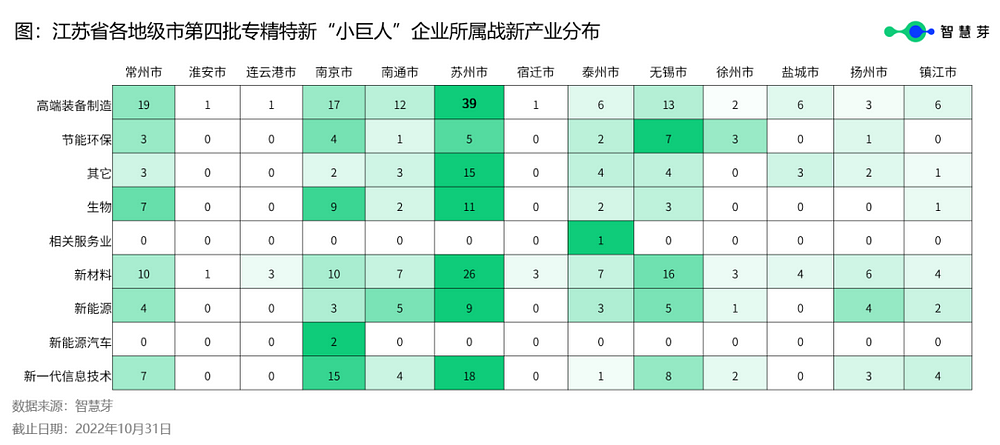 图：江苏省各地级市第四批专精特新“小巨人”企业所属战新产业分布

智慧芽

| | 常州市 | 淮安市 | 连云港市 | 南京市 | 南通市 | 苏州市 | 宿迁市 | 泰州市 | 无锡市 | 徐州市 | 盐城市 | 扬州市 | 镇江市 |
|---|---|---|---|---|---|---|---|---|---|---|---|---|---|
| 高端装备制造 | 19 | 1 | 1 | 17 | 12 | 39 | 1 | 6 | 13 | 2 | 6 | 3 | 6 |
| 节能环保 | 3 | 0 | 0 | 4 | 1 | 5 | 0 | 2 | 7 | 3 | 0 | 1 | 0 |
| 其它 | 3 | 0 | 0 | 2 | 3 | 15 | 0 | 4 | 4 | 0 | 3 | 2 | 1 |
| 生物 | 7 | 0 | 0 | 9 | 2 | 11 | 0 | 2 | 3 | 0 | 0 | 0 | 1 |
| 相关服务业 | 0 | 0 | 0 | 0 | 0 | 0 | 0 | 1 | 0 | 0 | 0 | 0 | 0 |
| 新材料 | 10 | 1 | 3 | 10 | 7 | 26 | 3 | 7 | 16 | 3 | 4 | 6 | 4 |
| 新能源 | 4 | 0 | 0 | 3 | 5 | 9 | 0 | 3 | 5 | 1 | 0 | 4 | 2 |
| 新能源汽车 | 0 | 0 | 0 | 2 | 0 | 0 | 0 | 0 | 0 | 0 | 0 | 0 | 0 |
| 新一代信息技术 | 7 | 0 | 0 | 15 | 4 | 18 | 0 | 1 | 8 | 2 | 0 | 3 | 4 |

数据来源：智慧芽
截止日期：2022年10月31日